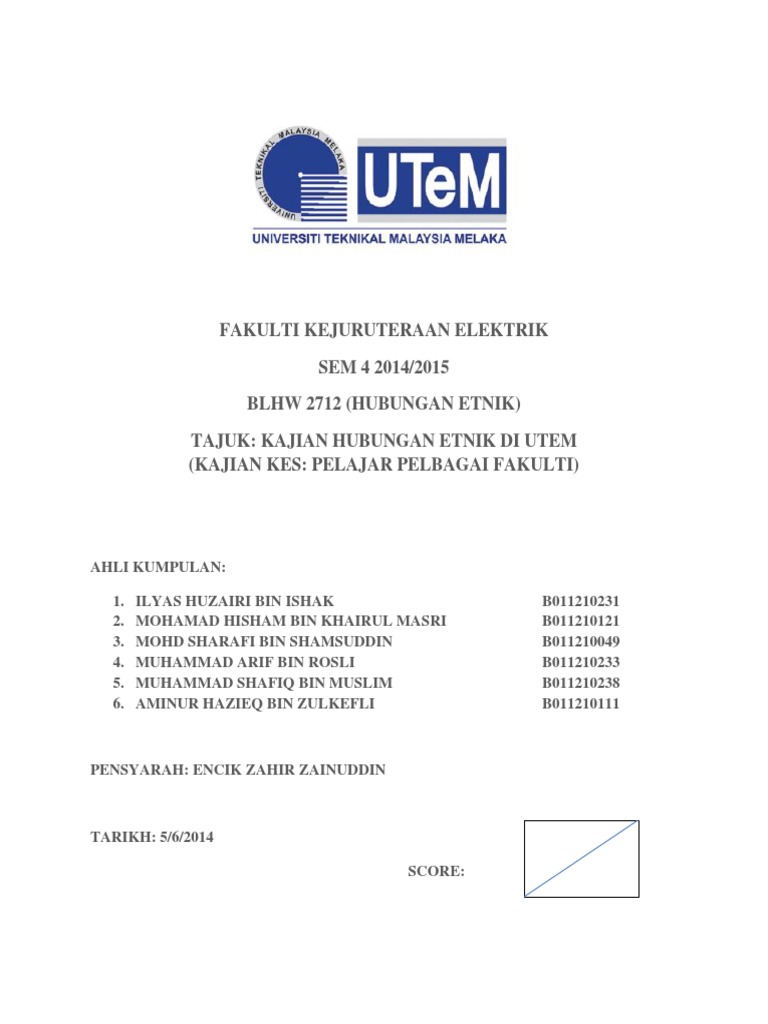 UNIVERSITI TEKNIKAL MALAYSIA MELAKA

UTeM

UNIVERSITI TEKNIKAL MALAYSIA MELAKA

FAKULTI KEJURUTERAAN ELEKTRIK

SEM 4 2014/2015

BLHW 2712 (HUBUNGAN ETNIK)

TAJUK: KAJIAN HUBUNGAN ETNIK DI UTEM (KAJIAN KES: PELAJAR PELBAGAI FAKULTI)

AHLI KUMPULAN:

1. ILYAS HUZAIRI BIN ISHAK B011210231
2. MOHAMAD HISHAM BIN KHAIRUL MASRI B011210121
3. MOHD SHARAFI BIN SHAMSUDDIN B011210049
4. MUHAMMAD ARIF BIN ROSLI B011210233
5. MUHAMMAD SHAFIQ BIN MUSLIM B011210238
6. AMINUR HAZIEQ BIN ZULKEFLI B011210111

PENSYARAH: ENCIK ZAHIR ZAINUDDIN

TARIKH: 5/6/2014

SCORE: